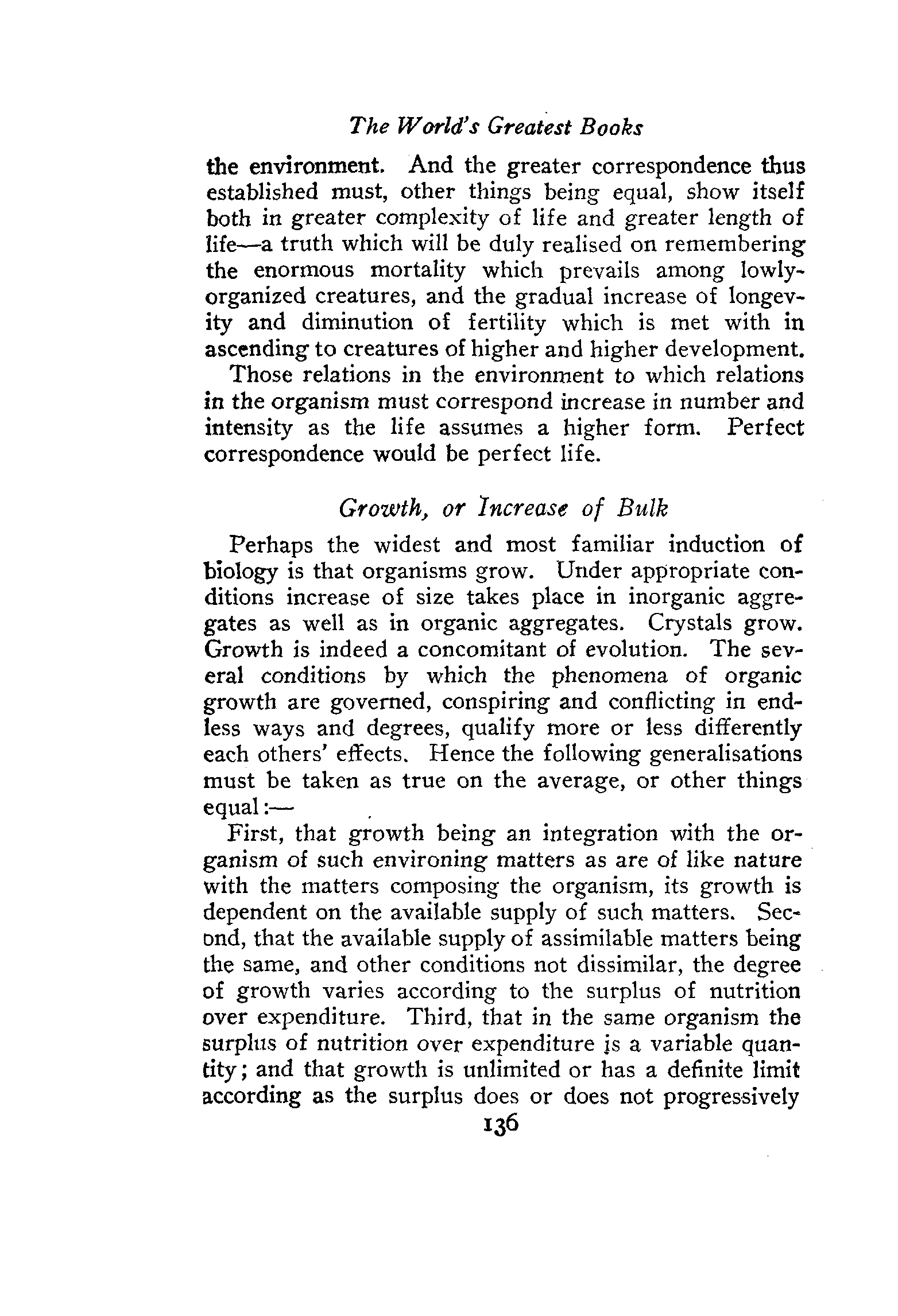 The World's Greatest Books

the environment. And the greater correspondence thus established must, other things being equal, show itself both in greater complexity of life and greater length of life—a truth which will be duly realised on remembering the enormous mortality which prevails among lowly-organized creatures, and the gradual increase of longevity and diminution of fertility which is met with in ascending to creatures of higher and higher development.

Those relations in the environment to which relations in the organism must correspond increase in number and intensity as the life assumes a higher form. Perfect correspondence would be perfect life.

Growth, or Increase of Bulk

Perhaps the widest and most familiar induction of biology is that organisms grow. Under appropriate conditions increase of size takes place in inorganic aggregates as well as in organic aggregates. Crystals grow. Growth is indeed a concomitant of evolution. The several conditions by which the phenomena of organic growth are governed, conspiring and conflicting in endless ways and degrees, qualify more or less differently each others' effects. Hence the following generalisations must be taken as true on the average, or other things equal:—

First, that growth being an integration with the organism of such environing matters as are of like nature with the matters composing the organism, its growth is dependent on the available supply of such matters. Second, that the available supply of assimilable matters being the same, and other conditions not dissimilar, the degree of growth varies according to the surplus of nutrition over expenditure. Third, that in the same organism the surplus of nutrition over expenditure is a variable quantity; and that growth is unlimited or has a definite limit according as the surplus does or does not progressively

136